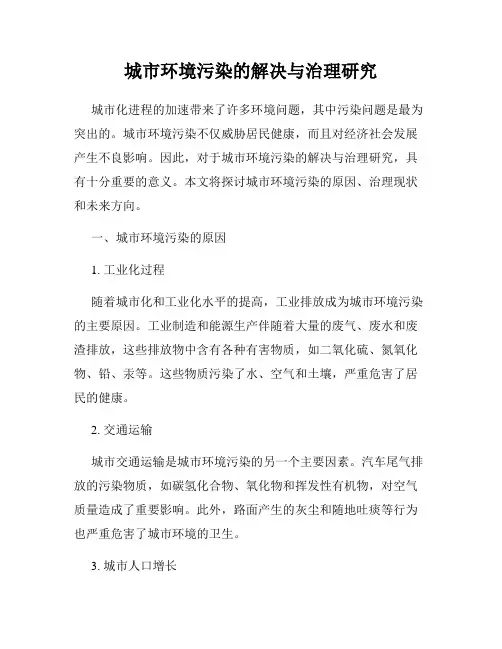 城市环境污染的解决与治理研究

城市化进程的加速带来了许多环境问题，其中污染问题是最为突出的。城市环境污染不仅威胁居民健康，而且对经济社会发展产生不良影响。因此，对于城市环境污染的解决与治理研究，具有十分重要的意义。本文将探讨城市环境污染的原因、治理现状和未来方向。

一、城市环境污染的原因

1. 工业化过程

随着城市化和工业化水平的提高，工业排放成为城市环境污染的主要原因。工业制造和能源生产伴随着大量的废气、废水和废渣排放，这些排放物中含有各种有害物质，如二氧化硫、氮氧化物、铅、汞等。这些物质污染了水、空气和土壤，严重危害了居民的健康。

2. 交通运输

城市交通运输是城市环境污染的另一个主要因素。汽车尾气排放的污染物质，如碳氢化合物、氧化物和挥发性有机物，对空气质量造成了重要影响。此外，路面产生的灰尘和随地吐痰等行为也严重危害了城市环境的卫生。

3. 城市人口增长